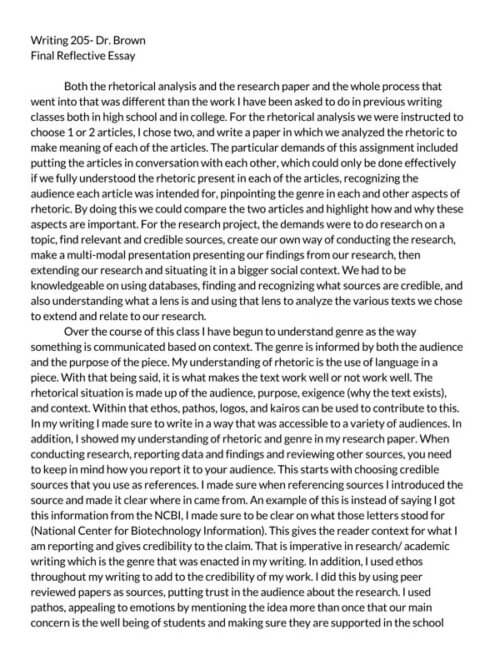 Writing 205- Dr. Brown
Final Reflective Essay

Both the rhetorical analysis and the research paper and the whole process that went into that was different than the work I have been asked to do in previous writing classes both in high school and in college. For the rhetorical analysis we were instructed to choose 1 or 2 articles, I chose two, and write a paper in which we analyzed the rhetoric to make meaning of each of the articles. The particular demands of this assignment included putting the articles in conversation with each other, which could only be done effectively if we fully understood the rhetoric present in each of the articles, recognizing the audience each article was intended for, pinpointing the genre in each and other aspects of rhetoric. By doing this we could compare the two articles and highlight how and why these aspects are important. For the research project, the demands were to do research on a topic, find relevant and credible sources, create our own way of conducting the research, make a multi-modal presentation presenting our findings from our research, then extending our research and situating it in a bigger social context. We had to be knowledgeable on using databases, finding and recognizing what sources are credible, and also understanding what a lens is and using that lens to analyze the various texts we chose to extend and relate to our research.

Over the course of this class I have begun to understand genre as the way something is communicated based on context. The genre is informed by both the audience and the purpose of the piece. My understanding of rhetoric is the use of language in a piece. With that being said, it is what makes the text work well or not work well. The rhetorical situation is made up of the audience, purpose, exigence (why the text exists), and context. Within that ethos, pathos, logos, and kairos can be used to contribute to this. In my writing I made sure to write in a way that was accessible to a variety of audiences. In addition, I showed my understanding of rhetoric and genre in my research paper. When conducting research, reporting data and findings and reviewing other sources, you need to keep in mind how you report it to your audience. This starts with choosing credible sources that you use as references. I made sure when referencing sources I introduced the source and made it clear where in came from. An example of this is instead of saying I got this information from the NCBI, I made sure to be clear on what those letters stood for (National Center for Biotechnology Information). This gives the reader context for what I am reporting and gives credibility to the claim. That is imperative in research/ academic writing which is the genre that was enacted in my writing. In addition, I used ethos throughout my writing to add to the credibility of my work. I did this by using peer reviewed papers as sources, putting trust in the audience about the research. I used pathos, appealing to emotions by mentioning the idea more than once that our main concern is the well being of students and making sure they are supported in the school